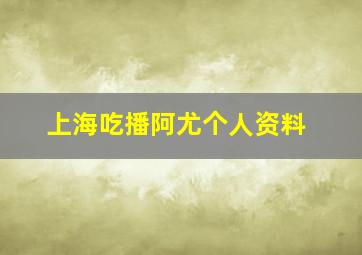 上海吃播阿尤个人资料